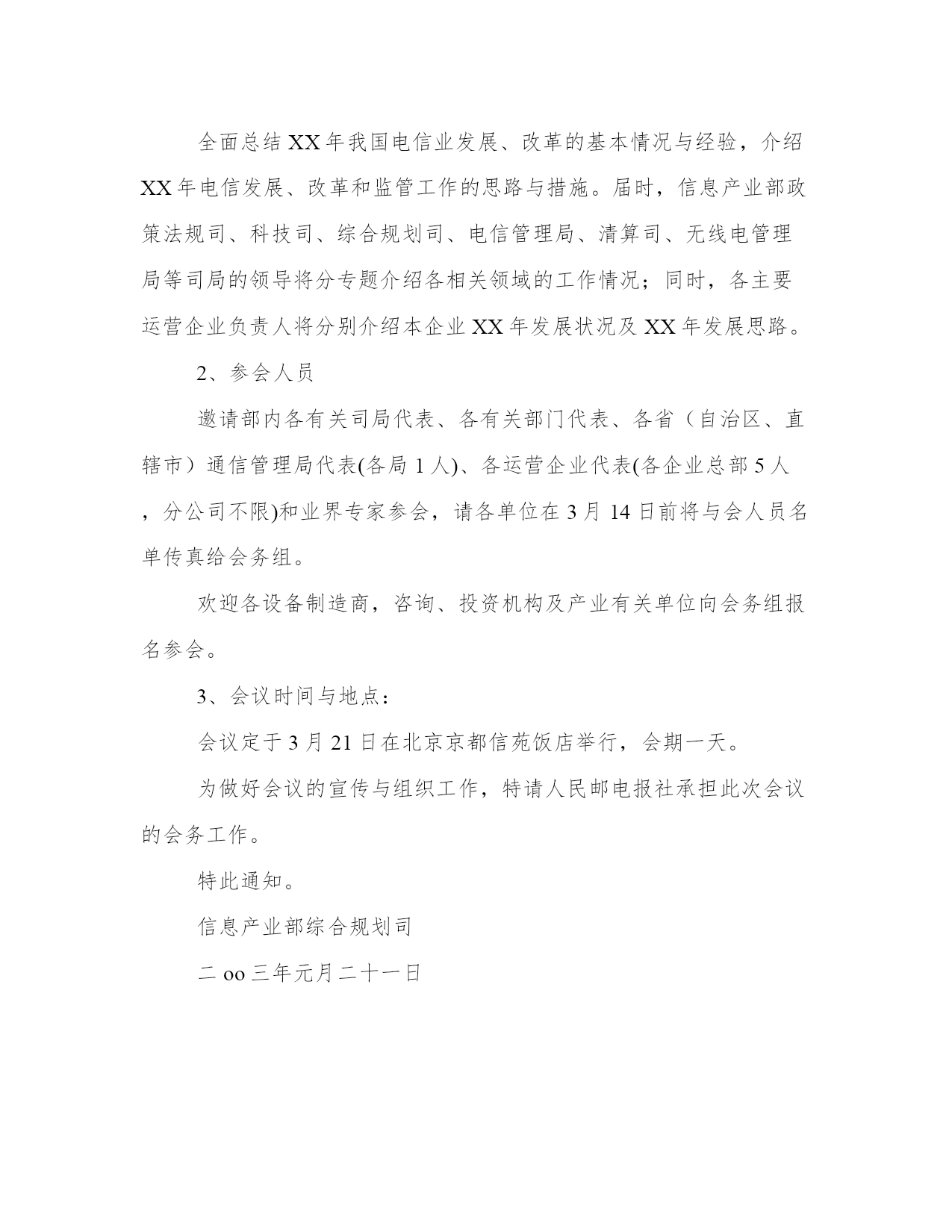 全面总结XX年我国电信业发展、改革的基本情况与经验，介绍XX年电信发展、改革和监管工作的思路与措施。届时，信息产业部政策法规司、科技司、综合规划司、电信管理局、清算司、无线电管理局等司局的领导将分专题介绍各相关领域的工作情况；同时，各主要运营企业负责人将分别介绍本企业XX年发展状况及XX年发展思路。

2、参会人员

邀请部内各有关司局代表、各有关部门代表、各省（自治区、直辖市）通信管理局代表(各局1人)、各运营企业代表(各企业总部5人，分公司不限)和业界专家参会，请各单位在3月14日前将与会人员名单传真给会务组。

欢迎各设备制造商，咨询、投资机构及产业有关单位向会务组报名参会。

3、会议时间与地点：

会议定于3月21日在北京京都信苑饭店举行，会期一天。

为做好会议的宣传与组织工作，特请人民邮电报社承担此次会议的会务工作。

特此通知。

信息产业部综合规划司

二oo三年元月二十一日